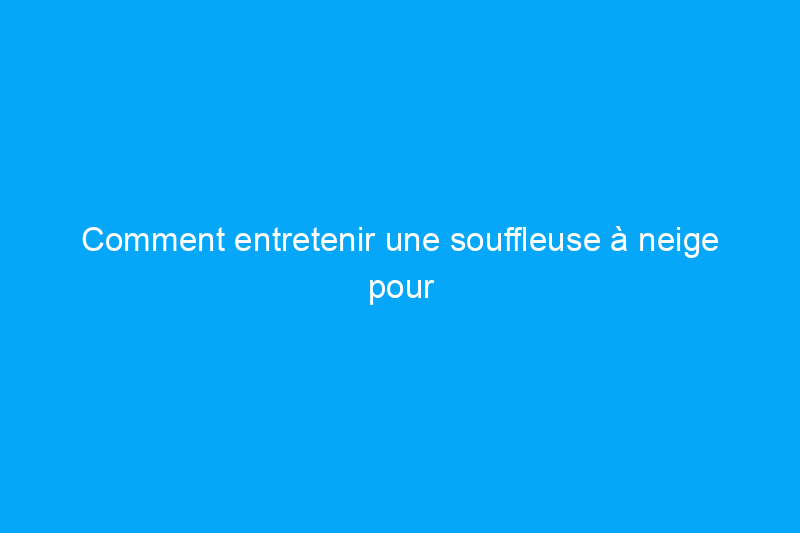 Comment entretenir une souffleuse à neige pour